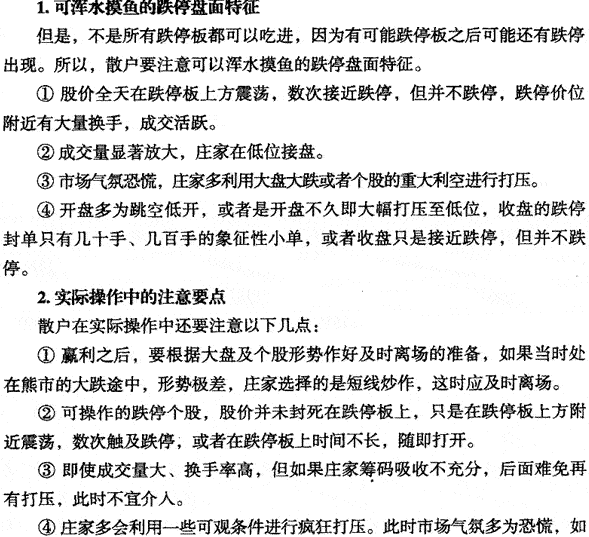 1. 可浑水摸鱼的跌停盘面特征

但是，不是所有跌停板都可以吃进，因为有可能跌停板之后可能还有跌停出现。所以，散户要注意可以浑水摸鱼的跌停盘面特征。

① 股价全天在跌停板上方震荡，数次接近跌停，但并不跌停，跌停价位附近有大量换手，成交活跃。

② 成交量显著放大，庄家在低位接盘。

③ 市场气氛恐慌，庄家多利用大盘大跌或者个股的重大利空进行打压。

④ 开盘多为跳空低开，或者是开盘不久即大幅打压至低位，收盘的跌停封单只有几十手、几百手的象征性小单，或者收盘只是接近跌停，但并不跌停。

2. 实际操作中的注意要点

散户在实际操作中还要注意以下几点：

① 赢利之后，要根据大盘及个股形势作好及时离场的准备，如果当时处在熊市的大跌途中，形势极差，庄家选择的是短线炒作，这时应及时离场。

② 可操作的跌停个股，股价并未封死在跌停板上，只是在跌停板上方附近震荡，数次触及跌停，或者在跌停板上时间不长，随即打开。

③ 即使成交量大、换手率高，但如果庄家筹码吸收不充分，后面难免再有打压，此时不宜介入。

④ 庄家多会利用一些可观条件进行疯狂打压。此时市场气氛多为恐慌，如